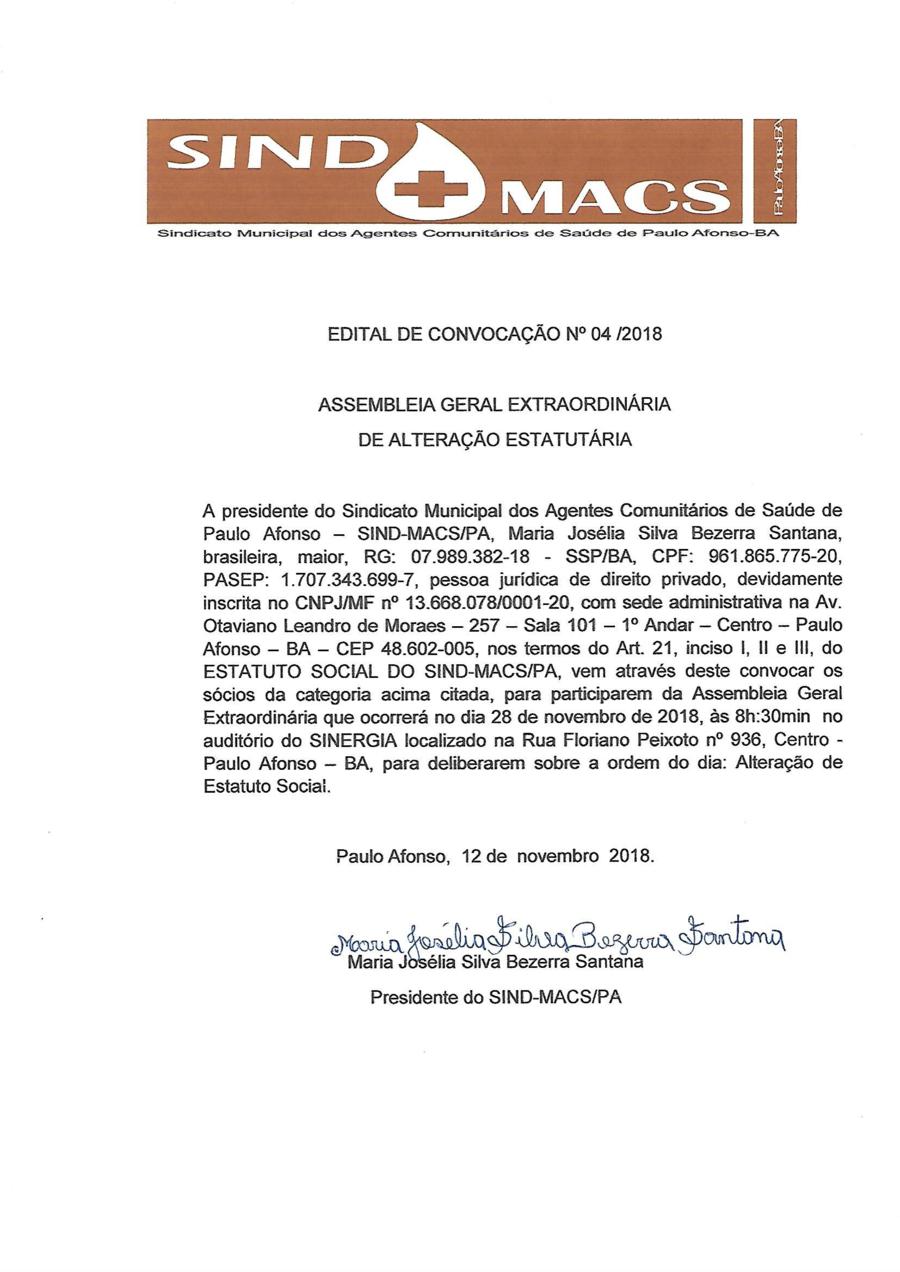 SIND MACS Paulo Afonso-BA

Sindicato Municipal dos Agentes Comunitários de Saúde de Paulo Afonso-BA

EDITAL DE CONVOCAÇÃO Nº 04 /2018

ASSEMBLEIA GERAL EXTRAORDINÁRIA
DE ALTERAÇÃO ESTATUTÁRIA

A presidente do Sindicato Municipal dos Agentes Comunitários de Saúde de Paulo Afonso – SIND-MACS/PA, Maria Josélia Silva Bezerra Santana, brasileira, maior, RG: 07.989.382-18 - SSP/BA, CPF: 961.865.775-20, PASEP: 1.707.343.699-7, pessoa jurídica de direito privado, devidamente inscrita no CNPJ/MF nº 13.668.078/0001-20, com sede administrativa na Av. Otaviano Leandro de Moraes – 257 – Sala 101 – 1º Andar – Centro – Paulo Afonso – BA – CEP 48.602-005, nos termos do Art. 21, inciso I, II e III, do ESTATUTO SOCIAL DO SIND-MACS/PA, vem através deste convocar os sócios da categoria acima citada, para participarem da Assembleia Geral Extraordinária que ocorrerá no dia 28 de novembro de 2018, às 8h:30min no auditório do SINERGIA localizado na Rua Floriano Peixoto nº 936, Centro - Paulo Afonso – BA, para deliberarem sobre a ordem do dia: Alteração de Estatuto Social.

Paulo Afonso, 12 de novembro 2018.

Maria Josélia Silva Bezerra Santana
Maria Josélia Silva Bezerra Santana

Presidente do SIND-MACS/PA